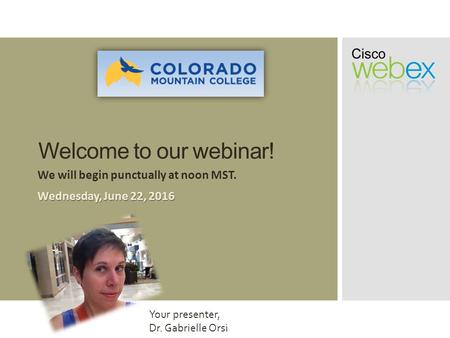 COLORADO
MOUNTAIN COLLEGE

Cisco
webex

Welcome to our webinar!

We will begin punctually at noon MST.

Wednesday, June 22, 2016

Your presenter,
Dr. Gabrielle Orsi